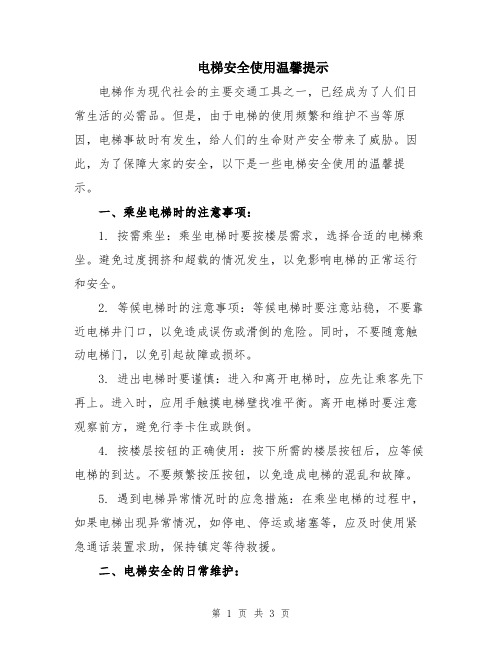 电梯安全使用温馨提示

电梯作为现代社会的主要交通工具之一，已经成为了人们日常生活的必需品。但是，由于电梯的使用频繁和维护不当等原因，电梯事故时有发生，给人们的生命财产安全带来了威胁。因此，为了保障大家的安全，以下是一些电梯安全使用的温馨提示。

一、乘坐电梯时的注意事项：

1. 按需乘坐：乘坐电梯时要按楼层需求，选择合适的电梯乘坐。避免过度拥挤和超载的情况发生，以免影响电梯的正常运行和安全。

2. 等候电梯时的注意事项：等候电梯时要注意站稳，不要靠近电梯井门口，以免造成误伤或滑倒的危险。同时，不要随意触动电梯门，以免引起故障或损坏。

3. 进出电梯时要谨慎：进入和离开电梯时，应先让乘客先下再上。进入时，应用手触摸电梯壁找准平衡。离开电梯时要注意观察前方，避免行李卡住或跌倒。

4. 按楼层按钮的正确使用：按下所需的楼层按钮后，应等候电梯的到达。不要频繁按压按钮，以免造成电梯的混乱和故障。

5. 遇到电梯异常情况时的应急措施：在乘坐电梯的过程中，如果电梯出现异常情况，如停电、停运或堵塞等，应及时使用紧急通话装置求助，保持镇定等待救援。

二、电梯安全的日常维护：

第 1 页 共 3 页